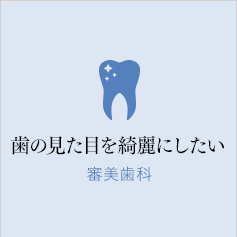 歯の見た目を綺麗にしたい

審美歯科